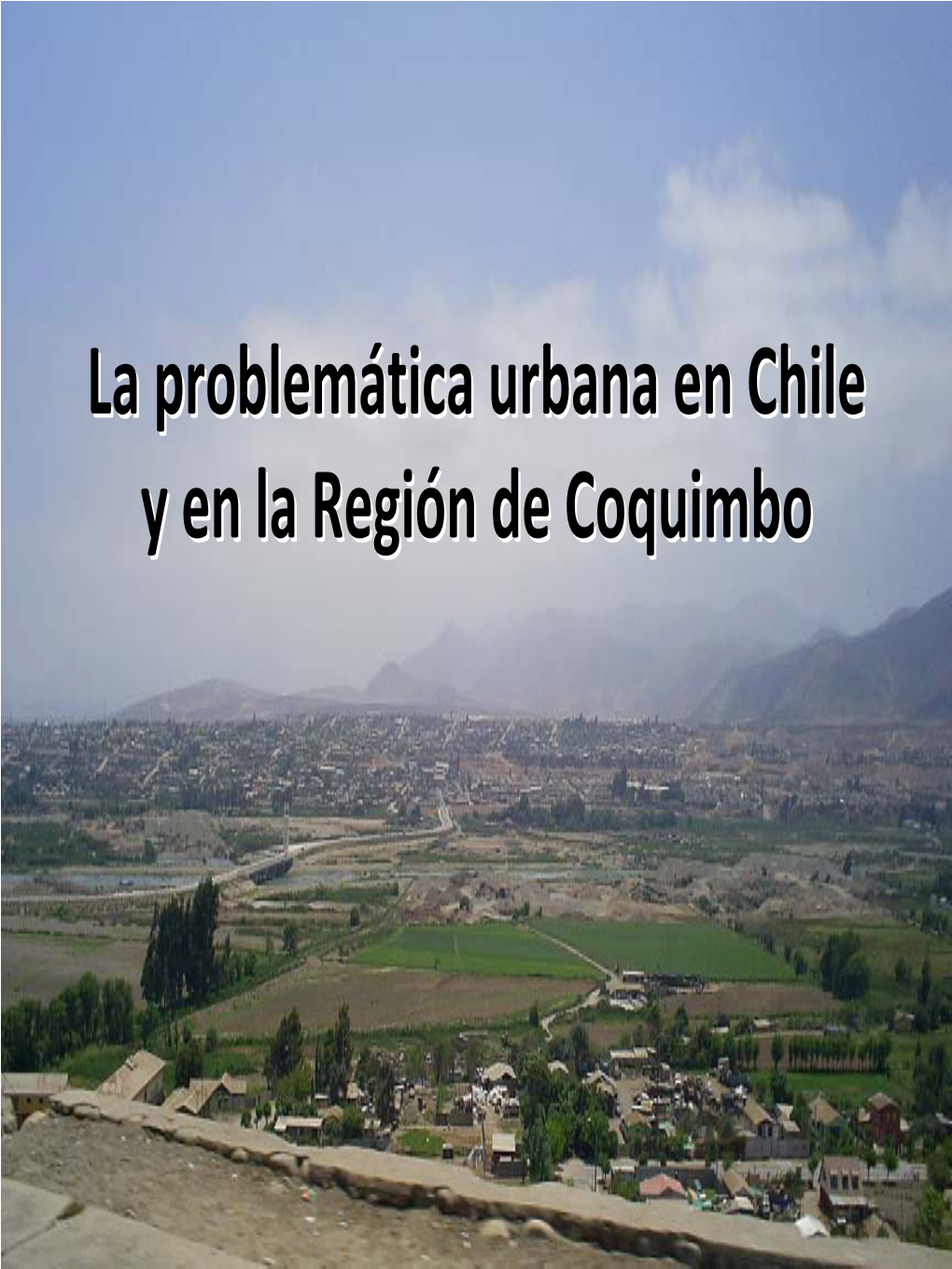 La problemática urbana en Chile y en la Región de Coquimbo